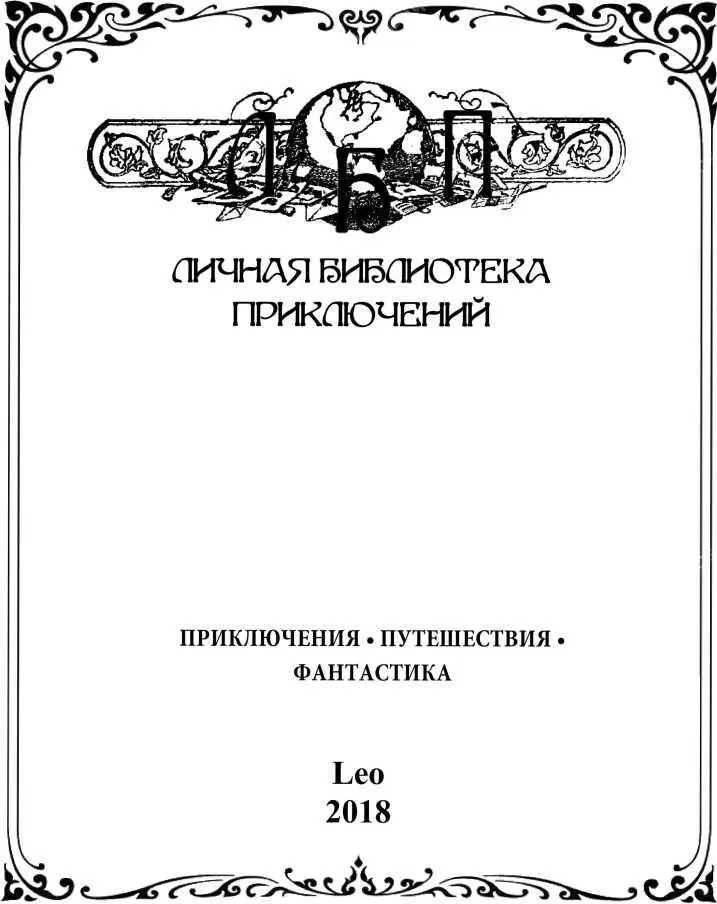 Л Б П

ЛИЧНАЯ БИБЛИОТЕКА ПРИКЛЮЧЕНИЙ

ПРИКЛЮЧЕНИЯ • ПУТЕШЕСТВИЯ • ФАНТАСТИКА

Leo
2018